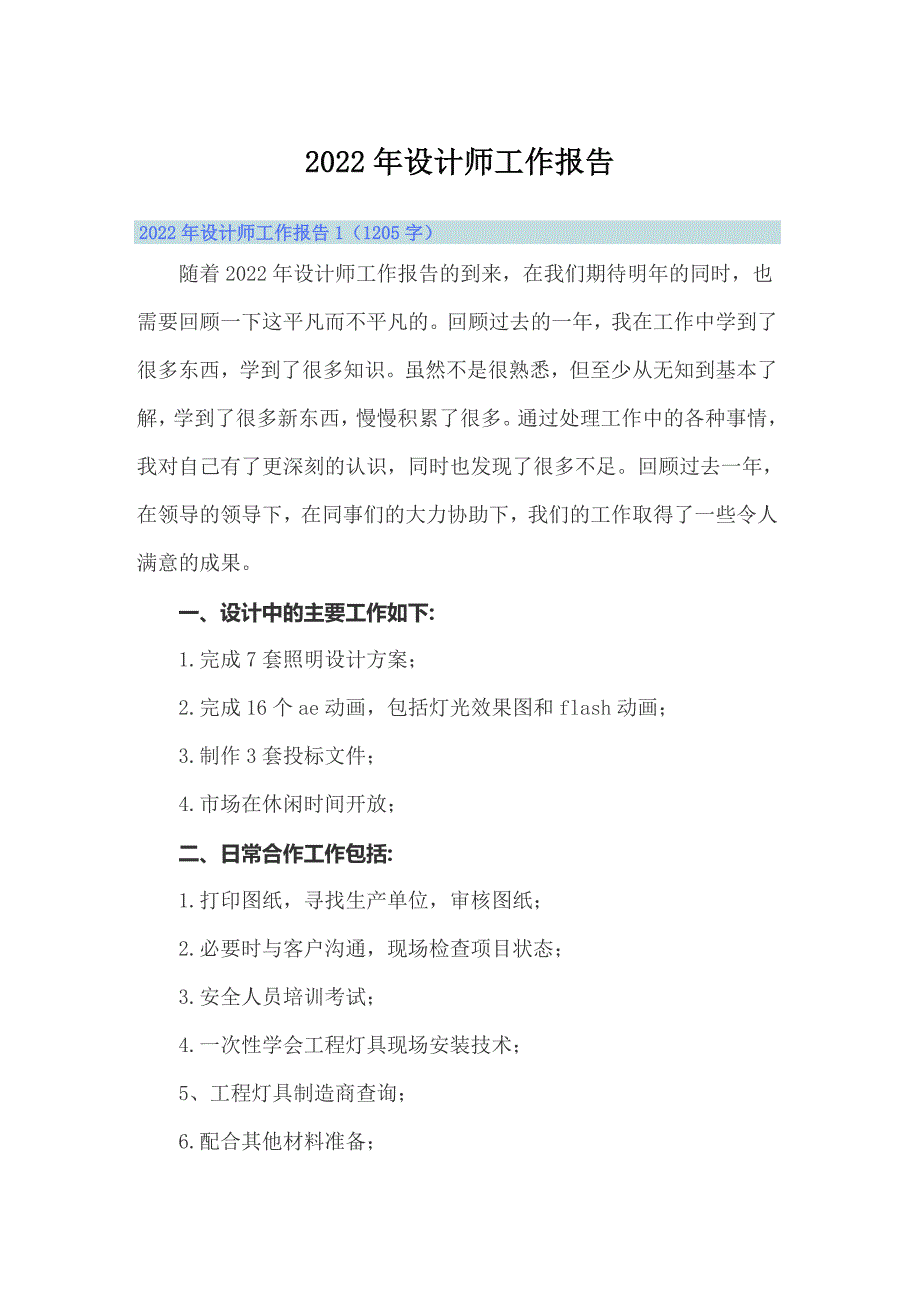 2022年设计师工作报告

2022年设计师工作报告1（1205字）

随着2022年设计师工作报告的到来，在我们期待明年的同时，也需要回顾一下这平凡而不平凡的。回顾过去的一年，我在工作中学到了很多东西，学到了很多知识。虽然不是很熟悉，但至少从无知到基本了解，学到了很多新东西，慢慢积累了很多。通过处理工作中的各种事情，我对自己有了更深刻的认识，同时也发现了很多不足。回顾过去一年，在领导的领导下，在同事们的大力协助下，我们的工作取得了一些令人满意的成果。

一、设计中的主要工作如下:

1.完成7套照明设计方案；

2.完成16个ae动画，包括灯光效果图和flash动画；

3.制作3套投标文件；

4.市场在休闲时间开放；

二、日常合作工作包括:

1.打印图纸，寻找生产单位，审核图纸；

2.必要时与客户沟通，现场检查项目状态；

3.安全人员培训考试；

4.一次性学会工程灯具现场安装技术；

5、工程灯具制造商查询；

6.配合其他材料准备；